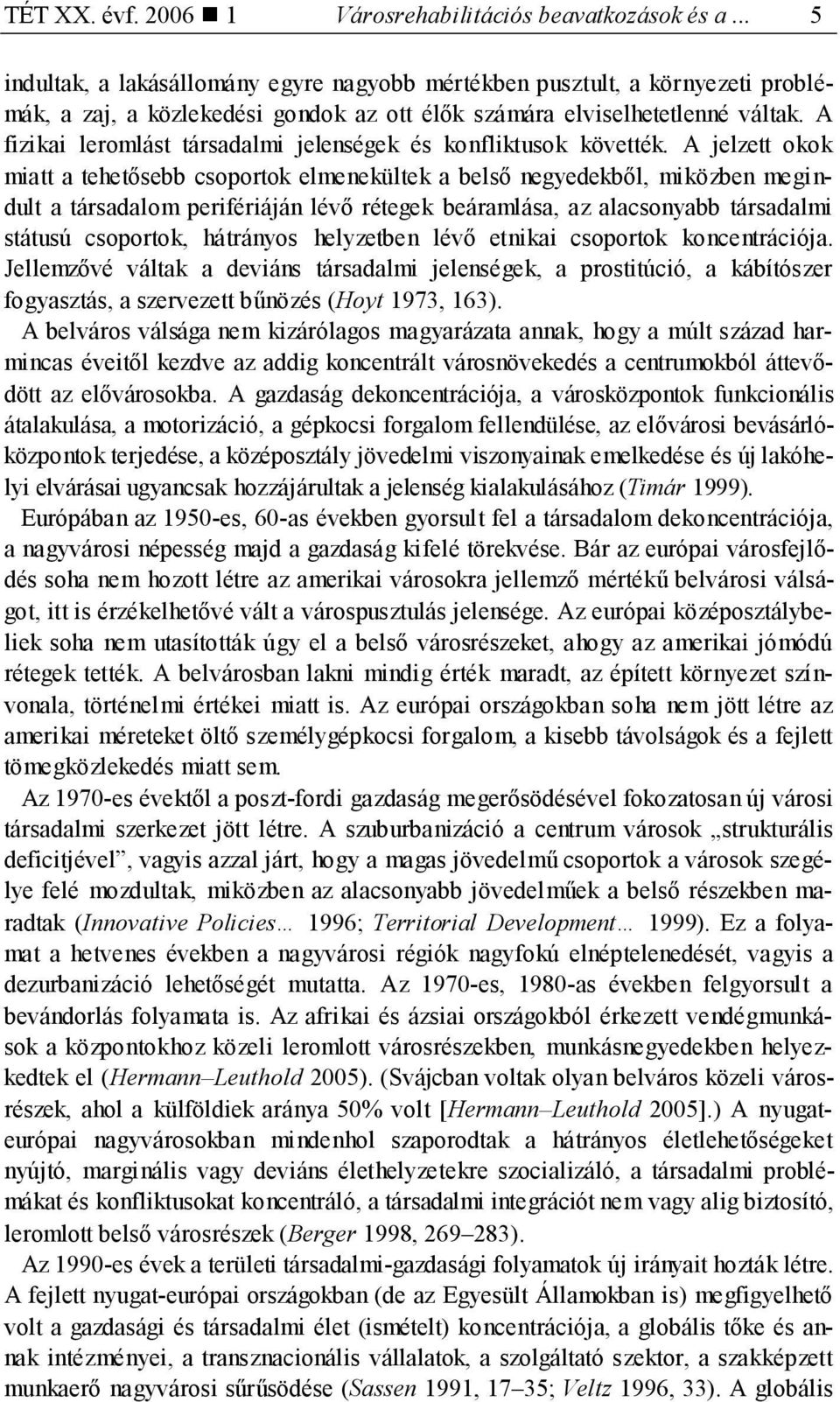 TÉT XX. évf. 2006 ■ 1 Városrehabilitációs beavatkozások és a … 5

indultak, a lakásállomány egyre nagyobb mértékben pusztult, a környezeti problémák, a zaj, a közlekedési gondok az ott élők számára elviselhetetlenné váltak. A fizikai leromlást társadalmi jelenségek és konfliktusok követték. A jelzett okok miatt a tehetősebb csoportok elmenekültek a belső negyedekből, miközben megindult a társadalom perifériáján lévő rétegek beáramlása, az alacsonyabb társadalmi státusú csoportok, hátrányos helyzetben lévő etnikai csoportok koncentrációja. Jellemzővé váltak a deviáns társadalmi jelenségek, a prostitúció, a kábítószer fogyasztás, a szervezett bűnözés (Hoyt 1973, 163).

A belváros válsága nem kizárólagos magyarázata annak, hogy a múlt század harmincas éveitől kezdve az addig koncentrált városnövekedés a centrumokból áttevődött az elővárosokba. A gazdaság dekoncentrációja, a városközpontok funkcionális átalakulása, a motorizáció, a gépkocsi forgalom fellendülése, az elővárosi bevásárlóközpontok terjedése, a középosztály jövedelmi viszonyainak emelkedése és új lakóhelyi elvárásai ugyancsak hozzájárultak a jelenség kialakulásához (Timár 1999).

Európában az 1950-es, 60-as években gyorsult fel a társadalom dekoncentrációja, a nagyvárosi népesség majd a gazdaság kifelé törekvése. Bár az európai városfejlődés soha nem hozott létre az amerikai városokra jellemző mértékű belvárosi válságot, itt is érzékelhetővé vált a várospusztulás jelensége. Az európai középosztálybeliek soha nem utasították úgy el a belső városrészeket, ahogy az amerikai jómódú rétegek tették. A belvárosban lakni mindig érték maradt, az épített környezet színvonala, történelmi értékei miatt is. Az európai országokban soha nem jött létre az amerikai méreteket öltő személygépkocsi forgalom, a kisebb távolságok és a fejlett tömegközlekedés miatt sem.

Az 1970-es évektől a poszt-fordi gazdaság megerősödésével fokozatosan új városi társadalmi szerkezet jött létre. A szuburbanizáció a centrum városok „strukturális deficitjével”, vagyis azzal járt, hogy a magas jövedelmű csoportok a városok szegélye felé mozdultak, miközben az alacsonyabb jövedelműek a belső részekben maradtak (Innovative Policies… 1996; Territorial Development… 1999). Ez a folyamat a hetvenes években a nagyvárosi régiók nagyfokú elnéptelenedését, vagyis a dezurbanizáció lehetőségét mutatta. Az 1970-es, 1980-as években felgyorsult a bevándorlás folyamata is. Az afrikai és ázsiai országokból érkezett vendégmunkások a központokhoz közeli leromlott városrészekben, munkásnegyedekben helyezkedtek el (Hermann–Leuthold 2005). (Svájcban voltak olyan belváros közeli városrészek, ahol a külföldiek aránya 50% volt [Hermann–Leuthold 2005].) A nyugat-európai nagyvárosokban mindenhol szaporodtak a hátrányos életlehetőségeket nyújtó, marginális vagy deviáns élethelyzetekre szocializáló, a társadalmi problémákat és konfliktusokat koncentráló, a társadalmi integrációt nem vagy alig biztosító, leromlott belső városrészek (Berger 1998, 269–283).

Az 1990-es évek a területi társadalmi-gazdasági folyamatok új irányait hozták létre. A fejlett nyugat-európai országokban (de az Egyesült Államokban is) megfigyelhető volt a gazdasági és társadalmi élet (ismételt) koncentrációja, a globális tőke és annak intézményei, a transznacionális vállalatok, a szolgáltató szektor, a szakképzett munkaerő nagyvárosi sűrűsödése (Sassen 1991, 17–35; Veltz 1996, 33). A globális